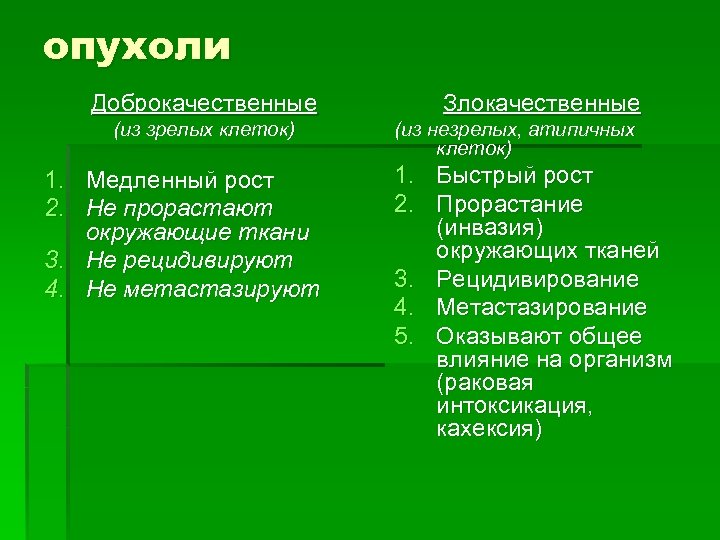 опухоли

Доброкачественные
(из зрелых клеток)

1. Медленный рост
2. Не прорастают окружающие ткани
3. Не рецидивируют
4. Не метастазируют

Злокачественные
(из незрелых, атипичных клеток)

1. Быстрый рост
2. Прорастание (инвазия) окружающих тканей
3. Рецидивирование
4. Метастазирование
5. Оказывают общее влияние на организм (раковая интоксикация, кахексия)